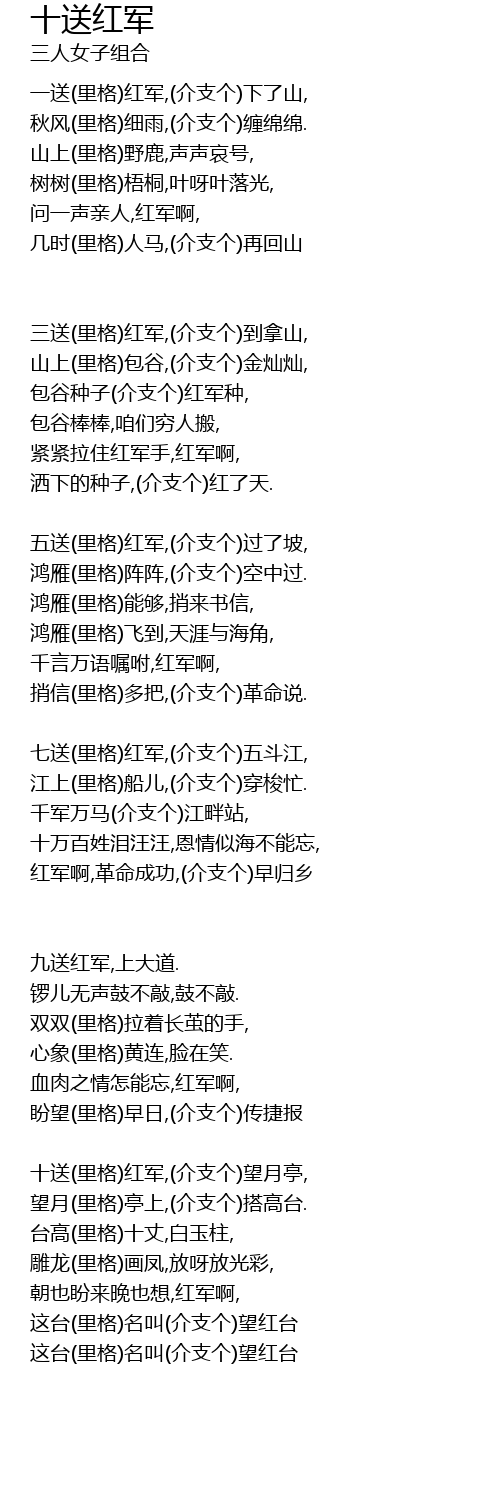 十送红军
三人女子组合

一送(里格)红军,(介支个)下了山,
秋风(里格)细雨,(介支个)缠绵绵.
山上(里格)野鹿,声声哀号,
树树(里格)梧桐,叶呀叶落光,
问一声亲人,红军啊,
几时(里格)人马,(介支个)再回山

三送(里格)红军,(介支个)到拿山,
山上(里格)包谷,(介支个)金灿灿,
包谷种子(介支个)红军种,
包谷棒棒,咱们穷人搬,
紧紧拉住红军手,红军啊,
洒下的种子,(介支个)红了天.

五送(里格)红军,(介支个)过了坡,
鸿雁(里格)阵阵,(介支个)空中过.
鸿雁(里格)能够,捎来书信,
鸿雁(里格)飞到,天涯与海角,
千言万语嘱咐,红军啊,
捎信(里格)多把,(介支个)革命说.

七送(里格)红军,(介支个)五斗江,
江上(里格)船儿,(介支个)穿梭忙.
千军万马(介支个)江畔站,
十万百姓泪汪汪,恩情似海不能忘,
红军啊,革命成功,(介支个)早归乡

九送红军,上大道.
锣儿无声鼓不敲,鼓不敲.
双双(里格)拉着长茧的手,
心象(里格)黄连,脸在笑.
血肉之情怎能忘,红军啊,
盼望(里格)早日,(介支个)传捷报

十送(里格)红军,(介支个)望月亭,
望月(里格)亭上,(介支个)搭高台.
台高(里格)十丈,白玉柱,
雕龙(里格)画凤,放呀放光彩,
朝也盼来晚也想,红军啊,
这台(里格)名叫(介支个)望红台
这台(里格)名叫(介支个)望红台